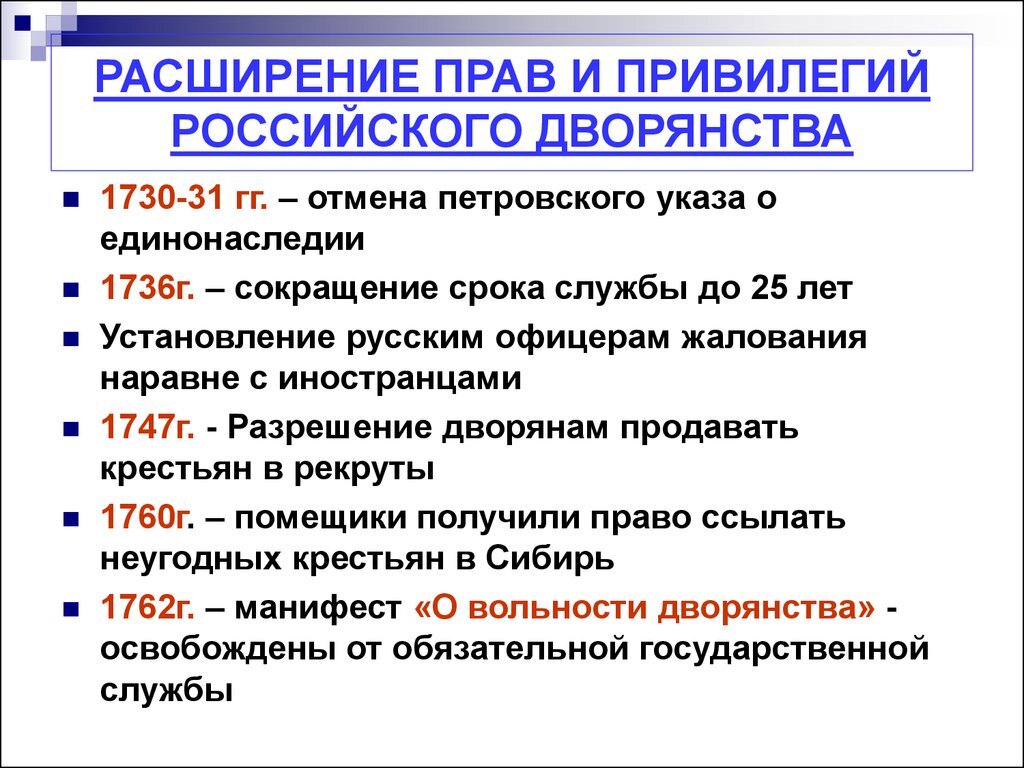 РАСШИРЕНИЕ ПРАВ И ПРИВИЛЕГИЙ РОССИЙСКОГО ДВОРЯНСТВА

1730-31 гг. – отмена петровского указа о единонаследии

1736г. – сокращение срока службы до 25 лет

Установление русским офицерам жалования наравне с иностранцами

1747г. - Разрешение дворянам продавать крестьян в рекруты

1760г. – помещики получили право ссылать неугодных крестьян в Сибирь

1762г. – манифест «О вольности дворянства» - освобождены от обязательной государственной службы